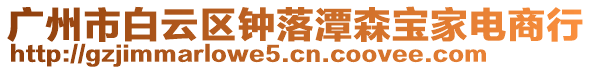 广州市白云区钟落潭森宝家电商行
http://gzjimmarlowe5.cn.coovee.com